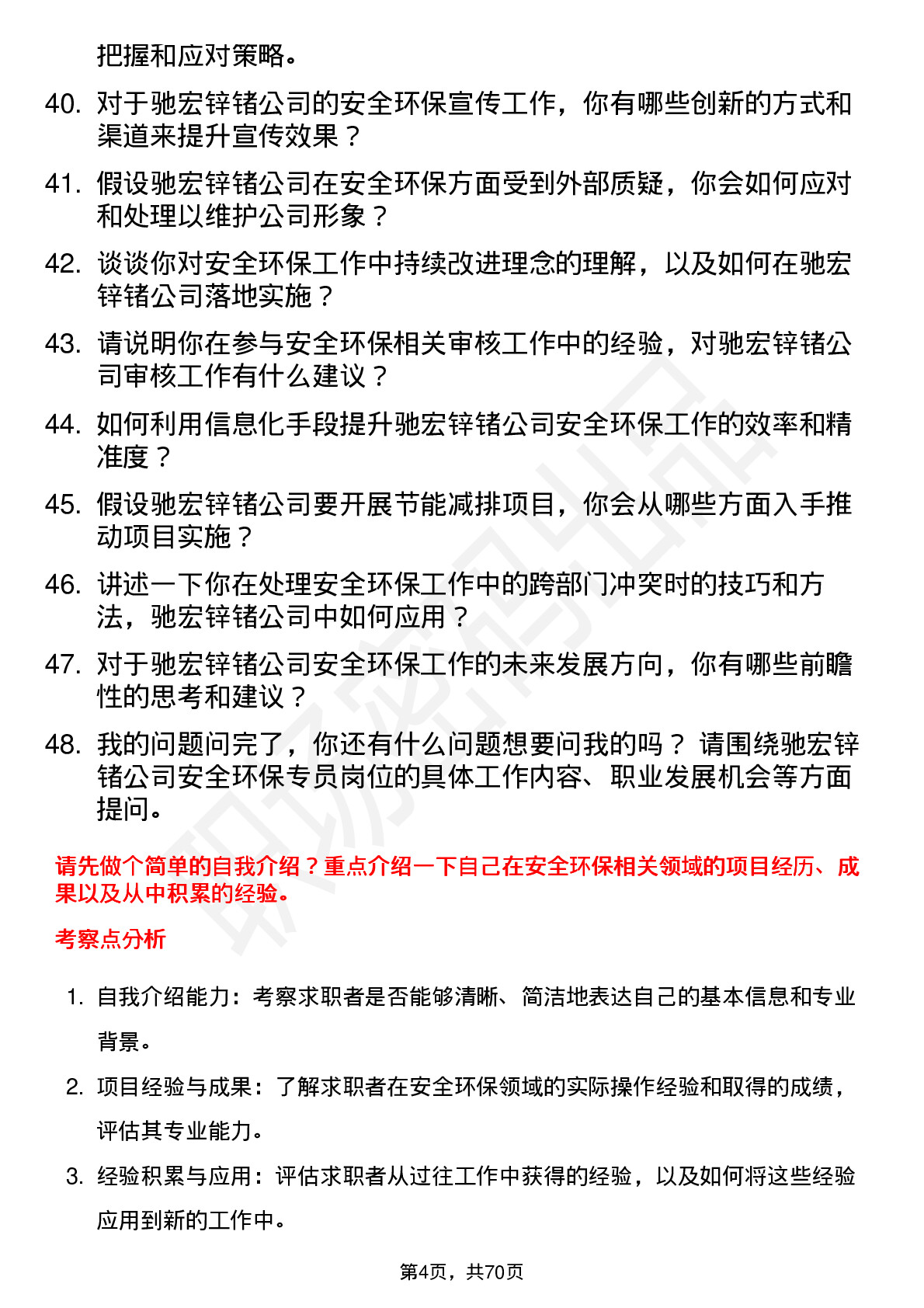 把握和应对策略。

40. 对于驰宏锌锗公司的安全环保宣传工作，你有哪些创新的方式和渠道来提升宣传效果？

41. 假设驰宏锌锗公司在安全环保方面受到外部质疑，你会如何应对和处理以维护公司形象？

42. 谈谈你对安全环保工作中持续改进理念的理解，以及如何在驰宏锌锗公司落地实施？

43. 请说明你在参与安全环保相关审核工作中的经验，对驰宏锌锗公司审核工作有什么建议？

44. 如何利用信息化手段提升驰宏锌锗公司安全环保工作的效率和精准度？

45. 假设驰宏锌锗公司要开展节能减排项目，你会从哪些方面入手推动项目实施？

46. 讲述一下你在处理安全环保工作中的跨部门冲突时的技巧和方法，驰宏锌锗公司中如何应用？

47. 对于驰宏锌锗公司安全环保工作的未来发展方向，你有哪些前瞻性的思考和建议？

48. 我的问题问完了，你还有什么问题想要问我的吗？ 请围绕驰宏锌锗公司安全环保专员岗位的具体工作内容、职业发展机会等方面提问。

请先做个简单的自我介绍？重点介绍一下自己在安全环保相关领域的项目经历、成果以及从中积累的经验。

考察点分析

1. 自我介绍能力：考察求职者是否能够清晰、简洁地表达自己的基本信息和专业背景。

2. 项目经验与成果：了解求职者在安全环保领域的实际操作经验和取得的成绩，评估其专业能力。

3. 经验积累与应用：评估求职者从过往工作中获得的经验，以及如何将这些经验应用到新的工作中。

第4页，共70页